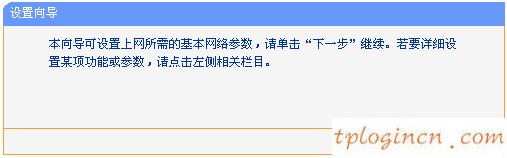 设置向导

本向导可设置上网所需的基本网络参数，请单击“下一步”继续。若要详细设置某项功能或参数，请点击左侧相关栏目。

tplogincn.com